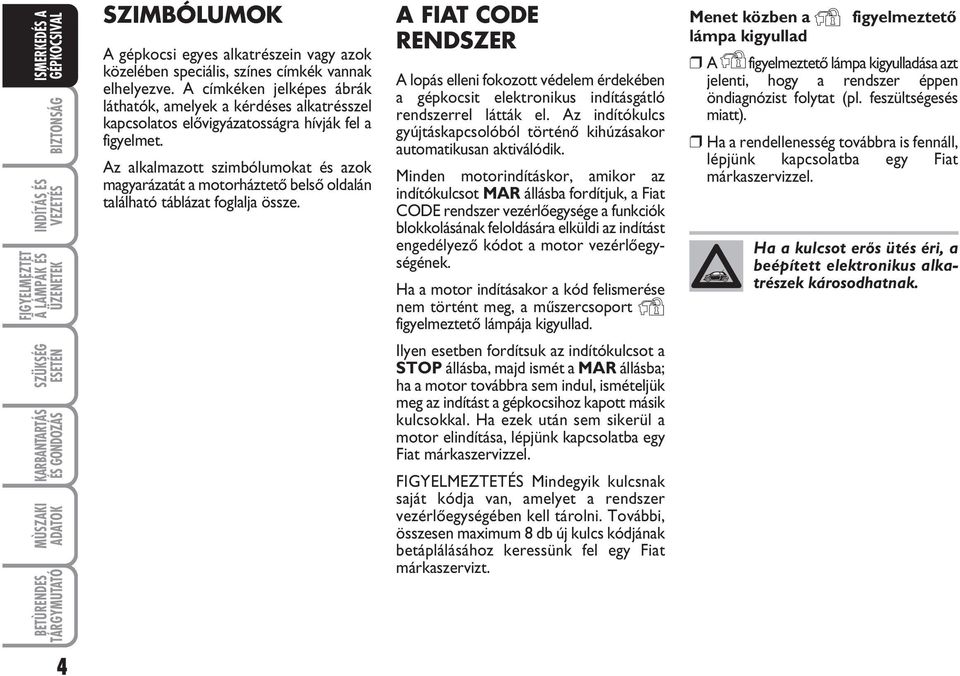 ISMERKEDÉS A GÉPKOCSIVAL

BIZTONSÁG

INDÍTÁS ÉS VEZETÉS

FIGYELMEZTETŐ LÁMPÁK ÉS ÜZENETEK

SZÜKSÉG ESETÉN

KARBANTARTÁS ÉS GONDOZÁS

MŰSZAKI ADATOK

BETŰRENDES TÁRGYMUTATÓ

4

SZIMBÓLUMOK

A gépkocsi egyes alkatrészein vagy azok közelében speciális, színes címkék vannak elhelyezve. A címkéken jelképes ábrák láthatók, amelyek a kérdéses alkatrésszel kapcsolatos elővigyázatosságra hívják fel a figyelmet.

Az alkalmazott szimbólumokat és azok magyarázatát a motorháztető belső oldalán található táblázat foglalja össze.

A FIAT CODE RENDSZER

A lopás elleni fokozott védelem érdekében a gépkocsit elektronikus indításgátló rendszerrel látták el. Az indítókulcs gyújtáskapcsolóból történő kihúzásakor automatikusan aktiválódik.

Minden motorindításkor, amikor az indítókulcsot MAR állásba fordítjuk, a Fiat CODE rendszer vezérlőegysége a funkciók blokkolásának feloldására elküldi az indítást engedélyező kódot a motor vezérlőegységének.

Ha a motor indításakor a kód felismerése nem történt meg, a műszercsoport figyelmeztető lámpája kigyullad.

Ilyen esetben fordítsuk az indítókulcsot a STOP állásba, majd ismét a MAR állásba; ha a motor továbbra sem indul, ismételjük meg az indítást a gépkocsihoz kapott másik kulcsokkal. Ha ezek után sem sikerül a motor elindítása, lépjünk kapcsolatba egy Fiat márkaszervizzel.

FIGYELMEZTETÉS Mindegyik kulcsnak saját kódja van, amelyet a rendszer vezérlőegységében kell tárolni. További, összesen maximum 8 db új kulcs kódjának betáplálásához keressünk fel egy Fiat márkaszervizt.

Menet közben a figyelmeztető lámpa kigyullad

❒ A figyelmeztető lámpa kigyulladása azt jelenti, hogy a rendszer éppen öndiagnózist folytat (pl. feszültségesés miatt).

❒ Ha a rendellenesség továbbra is fennáll, lépjünk kapcsolatba egy Fiat márkaszervizzel.

Ha a kulcsot erős ütés éri, a beépített elektronikus alkatrészek károsodhatnak.